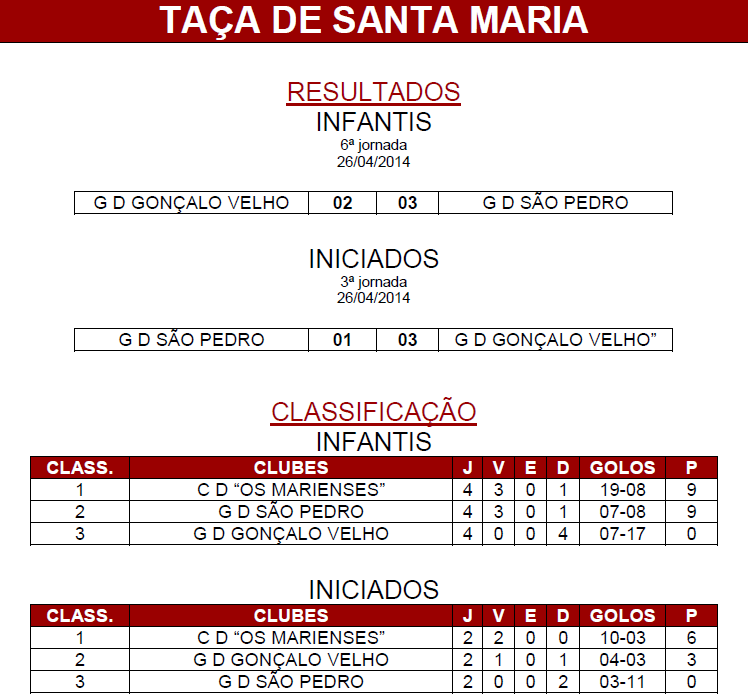 TAÇA DE SANTA MARIA

RESULTADOS
INFANTIS
6ª jornada
26/04/2014

| G D GONÇALO VELHO | 02 | 03 | G D SÃO PEDRO |
|---|---|---|---|

INICIADOS
3ª jornada
26/04/2014

| G D SÃO PEDRO | 01 | 03 | G D GONÇALO VELHO” |
|---|---|---|---|

CLASSIFICAÇÃO
INFANTIS

| CLASS. | CLUBES | J | V | E | D | GOLOS | P |
|---|---|---|---|---|---|---|---|
| 1 | C D “OS MARIENSES” | 4 | 3 | 0 | 1 | 19-08 | 9 |
| 2 | G D SÃO PEDRO | 4 | 3 | 0 | 1 | 07-08 | 9 |
| 3 | G D GONÇALO VELHO | 4 | 0 | 0 | 4 | 07-17 | 0 |

INICIADOS

| CLASS. | CLUBES | J | V | E | D | GOLOS | P |
|---|---|---|---|---|---|---|---|
| 1 | C D “OS MARIENSES” | 2 | 2 | 0 | 0 | 10-03 | 6 |
| 2 | G D GONÇALO VELHO | 2 | 1 | 0 | 1 | 04-03 | 3 |
| 3 | G D SÃO PEDRO | 2 | 0 | 0 | 2 | 03-11 | 0 |